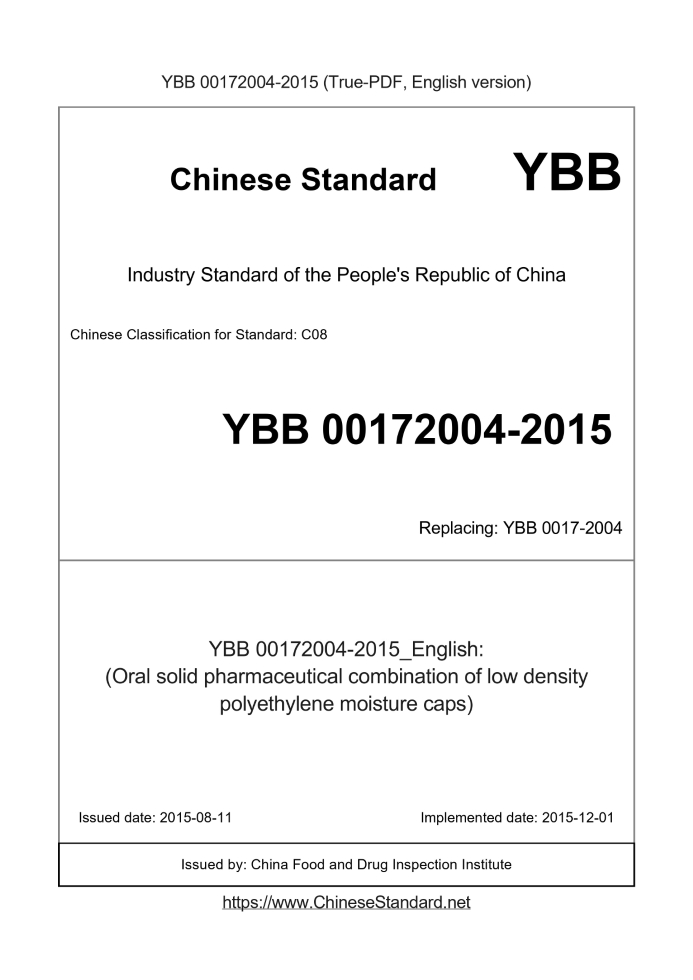 YBB 00172004-2015 (True-PDF, English version)

Chinese Standard YBB

Industry Standard of the People's Republic of China

Chinese Classification for Standard: C08

YBB 00172004-2015

Replacing: YBB 0017-2004

YBB 00172004-2015_English:
(Oral solid pharmaceutical combination of low density polyethylene moisture caps)

Issued date: 2015-08-11

Implemented date: 2015-12-01

Issued by: China Food and Drug Inspection Institute

https://www.ChineseStandard.net